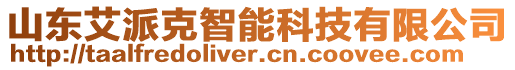 山东艾派克智能科技有限公司
http://taalfredoliver.cn.coovee.com